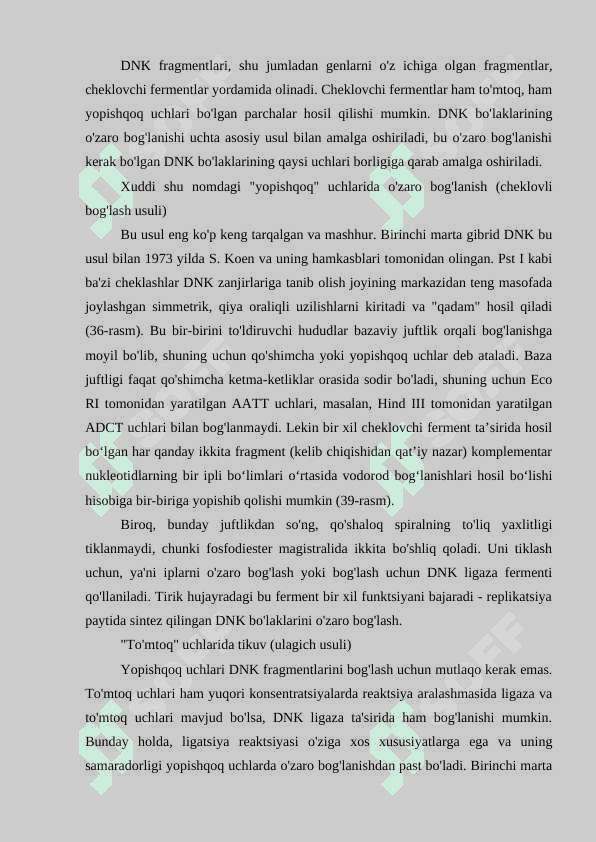 DNK fragmentlari, shu jumladan genlarni o'z ichiga olgan fragmentlar, cheklovchi fermentlar yordamida olinadi. Cheklovchi fermentlar ham to'mtoq, ham yopishqoq uchlari bo'lgan parchalar hosil qilishi mumkin. DNK bo'laklarining o'zaro bog'lanishi uchta asosiy usul bilan amalga oshiriladi, bu o'zaro bog'lanishi kerak bo'lgan DNK bo'laklarining qaysi uchlari borligiga qarab amalga oshiriladi.

Xuddi shu nomdagi "yopishqoq" uchlarida o'zaro bog'lanish (cheklovli bog'lash usuli)

Bu usul eng ko'p keng tarqalgan va mashhur. Birinchi marta gibrid DNK bu usul bilan 1973 yilda S. Koen va uning hamkasblari tomonidan olingan. Pst I kabi ba'zi cheklashlar DNK zanjirlariga tanib olish joyining markazidan teng masofada joylashgan simmetrik, qiya oraliqli uzilishlarni kiritadi va "qadam" hosil qiladi (36-rasm). Bu bir-birini to'ldiruvchi hududlar bazaviy juftlik orqali bog'lanishga moyil bo'lib, shuning uchun qo'shimcha yoki yopishqoq uchlar deb ataladi. Baza juftligi faqat qo'shimcha ketma-ketliklar orasida sodir bo'ladi, shuning uchun Eco RI tomonidan yaratilgan AATT uchlari, masalan, Hind III tomonidan yaratilgan ADCT uchlari bilan bog'lanmaydi. Lekin bir xil cheklovchi ferment ta’sirida hosil bo‘lgan har qanday ikkita fragment (kelib chiqishidan qat’iy nazar) komplementar nukleotidlarning bir ipli bo‘limlari o‘rtasida vodorod bog‘lanishlari hosil bo‘lishi hisobiga bir-biriga yopishib qolishi mumkin (39-rasm).

Biroq, bunday juftlikdan so'ng, qo'shaloq spiralning to'liq yaxlitligi tiklanmaydi, chunki fosfodiester magistralida ikkita bo'shliq qoladi. Uni tiklash uchun, ya'ni iplarni o'zaro bog'lash yoki bog'lash uchun DNK ligaza fermenti qo'llaniladi. Tirik hujayradagi bu ferment bir xil funktsiyani bajaradi - replikatsiya paytida sintez qilingan DNK bo'laklarini o'zaro bog'lash.

"To'mtoq" uchlarida tikuv (ulagich usuli)

Yopishqoq uchlari DNK fragmentlarini bog'lash uchun mutlaqo kerak emas. To'mtoq uchlari ham yuqori konsentratsiyalarda reaktsiya aralashmasida ligaza va to'mtoq uchlari mavjud bo'lsa, DNK ligaza ta'sirida ham bog'lanishi mumkin. Bunday holda, ligatsiya reaktsiyasi o'ziga xos xususiyatlarga ega va uning samaradorligi yopishqoq uchlarda o'zaro bog'lanishdan past bo'ladi. Birinchi marta